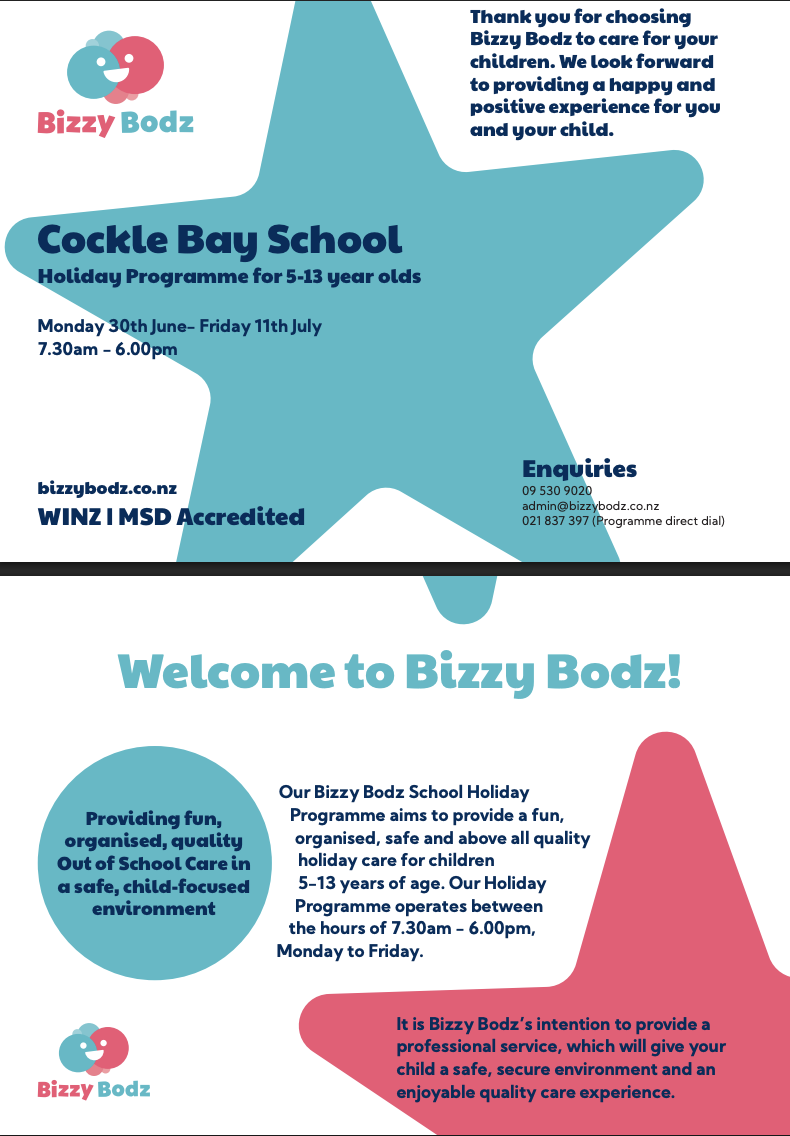 Bizzy Bodz

Thank you for choosing Bizzy Bodz to care for your children. We look forward to providing a happy and positive experience for you and your child.

Cockle Bay School

Holiday Programme for 5-13 year olds

Monday 30th June– Friday 11th July
7.30am – 6.00pm

bizzybodz.co.nz

WINZ I MSD Accredited

Enquiries

09 530 9020
admin@bizzybodz.co.nz
021 837 397 (Programme direct dial)

Welcome to Bizzy Bodz!

Providing fun, organised, quality Out of School Care in a safe, child-focused environment

Our Bizzy Bodz School Holiday Programme aims to provide a fun, organised, safe and above all quality holiday care for children 5-13 years of age. Our Holiday Programme operates between the hours of 7.30am – 6.00pm, Monday to Friday.

Bizzy Bodz

It is Bizzy Bodz's intention to provide a professional service, which will give your child a safe, secure environment and an enjoyable quality care experience.